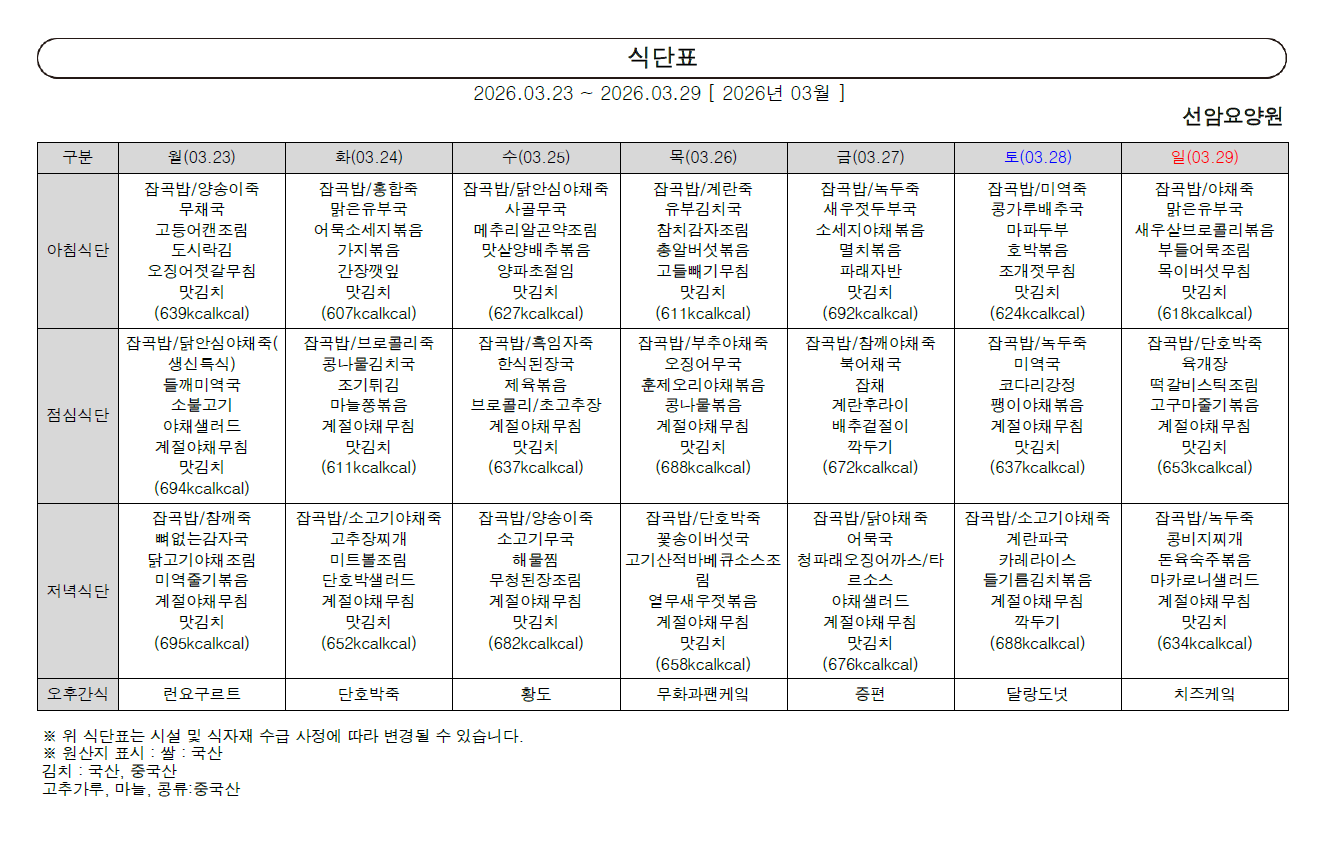 식단표

2026.03.23 ~ 2026.03.29 [ 2026년 03월 ]

선암요양원

| 구분 | 월(03.23) | 화(03.24) | 수(03.25) | 목(03.26) | 금(03.27) | 토(03.28) | 일(03.29) |
|---|---|---|---|---|---|---|---|
| 아침식단 | 잡곡밥/양송이죽 무채국 고등어캔조림 도시락김 오징어젓갈무침 맛김치 (639kcalkcal) | 잡곡밥/홍합죽 맑은유부국 어묵소세지볶음 가지볶음 간장깻잎 맛김치 (607kcalkcal) | 잡곡밥/닭안심야채죽 사골무국 메추리알곤약조림 맛살양배추볶음 양파초절임 맛김치 (627kcalkcal) | 잡곡밥/계란죽 유부김치국 참치감자조림 총알버섯볶음 고들빼기무침 맛김치 (611kcalkcal) | 잡곡밥/녹두죽 새우젓두부국 소세지야채볶음 멸치볶음 파래자반 맛김치 (692kcalkcal) | 잡곡밥/미역죽 콩가루배추국 마파두부 호박볶음 조개젓무침 맛김치 (624kcalkcal) | 잡곡밥/야채죽 맑은유부국 새우살브로콜리볶음 부들어묵조림 목이버섯무침 맛김치 (618kcalkcal) |
| 점심식단 | 잡곡밥/닭안심야채죽(생신특식) 들깨미역국 소불고기 야채샐러드 계절야채무침 맛김치 (694kcalkcal) | 잡곡밥/브로콜리죽 콩나물김치국 조기튀김 마늘쫑볶음 계절야채무침 맛김치 (611kcalkcal) | 잡곡밥/흑임자죽 한식된장국 제육볶음 브로콜리/초고추장 계절야채무침 맛김치 (637kcalkcal) | 잡곡밥/부추야채죽 오징어무국 훈제오리야채볶음 콩나물볶음 계절야채무침 맛김치 (688kcalkcal) | 잡곡밥/참깨야채죽 북어채국 잡채 계란후라이 배추겉절이 깍두기 (672kcalkcal) | 잡곡밥/녹두죽 미역국 코다리강정 팽이야채볶음 계절야채무침 맛김치 (637kcalkcal) | 잡곡밥/단호박죽 육개장 떡갈비스틱조림 고구마줄기볶음 계절야채무침 맛김치 (653kcalkcal) |
| 저녁식단 | 잡곡밥/참깨죽 뼈없는감자국 닭고기야채조림 미역줄기볶음 계절야채무침 맛김치 (695kcalkcal) | 잡곡밥/소고기야채죽 고추장찌개 미트볼조림 단호박샐러드 계절야채무침 맛김치 (652kcalkcal) | 잡곡밥/양송이죽 소고기무국 해물찜 무청된장조림 계절야채무침 맛김치 (682kcalkcal) | 잡곡밥/단호박죽 꽃송이버섯국 고기산적바베큐소스조림 열무새우젓볶음 계절야채무침 맛김치 (658kcalkcal) | 잡곡밥/닭야채죽 어묵국 청파래오징어까스/타르소스 야채샐러드 계절야채무침 맛김치 (676kcalkcal) | 잡곡밥/소고기야채죽 계란파국 카레라이스 들기름김치볶음 계절야채무침 깍두기 (688kcalkcal) | 잡곡밥/녹두죽 콩비지찌개 돈육숙주볶음 마카로니샐러드 계절야채무침 맛김치 (634kcalkcal) |
| 오후간식 | 런요구르트 | 단호박죽 | 황도 | 무화과팬케익 | 증편 | 달랑도넛 | 치즈케익 |

※ 위 식단표는 시설 및 식자재 수급 사정에 따라 변경될 수 있습니다.
※ 원산지 표시 : 쌀 : 국산
김치 : 국산, 중국산
고추가루, 마늘, 콩류:중국산